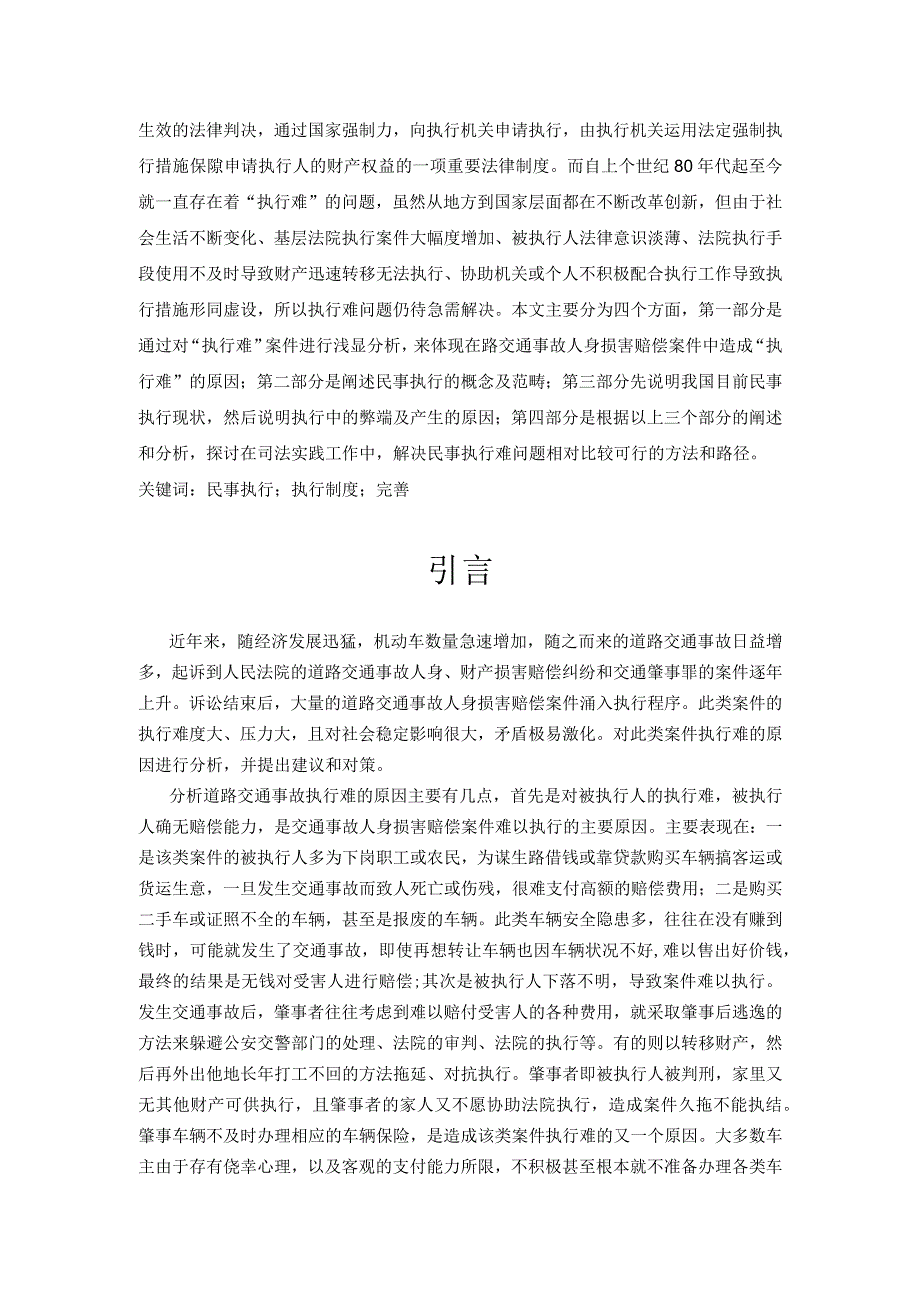 生效的法律判决，通过国家强制力，向执行机关申请执行，由执行机关运用法定强制执行措施保障申请执行人的财产权益的一项重要法律制度。而自上个世纪80年代起至今就一直存在着“执行难”的问题，虽然从地方到国家层面都在不断改革创新，但由于社会生活不断变化、基层法院执行案件大幅度增加、被执行人法律意识淡薄、法院执行手段使用不及时导致财产迅速转移无法执行、协助机关或个人不积极配合执行工作导致执行措施形同虚设，所以执行难问题仍待急需解决。本文主要分为四个方面，第一部分是通过对“执行难”案件进行浅显分析，来体现在路交通事故人身损害赔偿案件中造成“执行难”的原因；第二部分是阐述民事执行的概念及范畴；第三部分先说明我国目前民事执行现状，然后说明执行中的弊端及产生的原因；第四部分是根据以上三个部分的阐述和分析，探讨在司法实践工作中，解决民事执行难问题相对比较可行的方法和路径。
关键词：民事执行；执行制度；完善

引言

近年来，随经济发展迅猛，机动车数量急速增加，随之而来的道路交通事故日益增多，起诉到人民法院的道路交通事故人身、财产损害赔偿纠纷和交通肇事罪的案件逐年上升。诉讼结束后，大量的道路交通事故人身损害赔偿案件涌入执行程序。此类案件的执行难度大、压力大，且对社会稳定影响很大，矛盾极易激化。对此类案件执行难的原因进行分析，并提出建议和对策。

分析道路交通事故执行难的原因主要有几点，首先是对被执行人的执行难，被执行人确无赔偿能力，是交通事故人身损害赔偿案件难以执行的主要原因。主要表现在：一是该类案件的被执行人多为下岗职工或农民，为谋生路借钱或靠贷款购买车辆搞客运或货运生意，一旦发生交通事故而致人死亡或伤残，很难支付高额的赔偿费用；二是购买二手车或证照不全的车辆，甚至是报废的车辆。此类车辆安全隐患多，往往在没有赚到钱时，可能就发生了交通事故，即使再想转让车辆也因车辆状况不好,难以售出好价钱，最终的结果是无钱对受害人进行赔偿;其次是被执行人下落不明，导致案件难以执行。发生交通事故后，肇事者往往考虑到难以赔付受害人的各种费用，就采取肇事后逃逸的方法来躲避公安交警部门的处理、法院的审判、法院的执行等。有的则以转移财产，然后再外出他地长年打工不回的方法拖延、对抗执行。肇事者即被执行人被判刑，家里又无其他财产可供执行，且肇事者的家人又不愿协助法院执行，造成案件久拖不能执结。肇事车辆不及时办理相应的车辆保险，是造成该类案件执行难的又一个原因。大多数车主由于存有侥幸心理，以及客观的支付能力所限，不积极甚至根本就不准备办理各类车